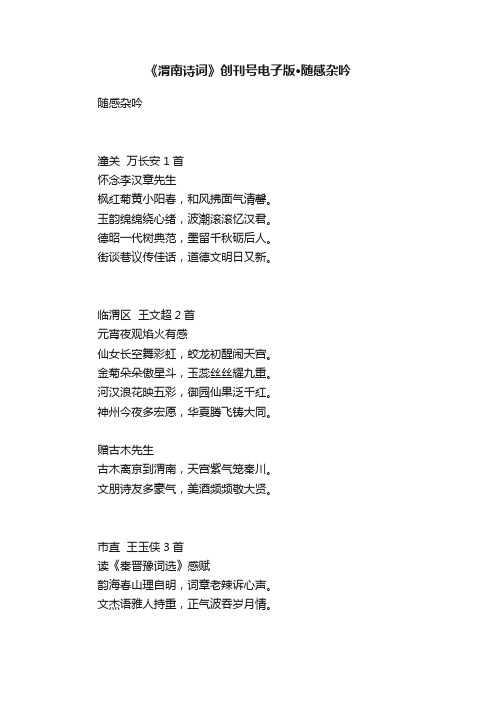 《渭南诗词》创刊号电子版•随感杂吟

随感杂吟

潼关 万长安 1 首
怀念李汉章先生
枫红菊黄小阳春，和风拂面气清馨。
玉韵绵绵绕心绪，波潮滚滚忆汉君。
德昭一代树典范，墨留千秋砺后人。
街谈巷议传佳话，道德文明日又新。

临渭区 王文超 2 首
元宵夜观焰火有感
仙女长空舞彩虹，蛟龙初醒闹天宫。
金菊朵朵傲星斗，玉蕊丝丝耀九重。
河汉浪花映五彩，御园仙果泛千红。
神州今夜多宏愿，华夏腾飞铸大同。

赠古木先生
古木离京到渭南，天宫紫气笼秦川。
文朋诗友多豪气，美酒频频敬大贤。

市直 王玉侠 3 首
读《秦晋豫词选》感赋
韵海春山理自明，词章老辣诉心声。
文杰语雅人持重，正气波吞岁月情。